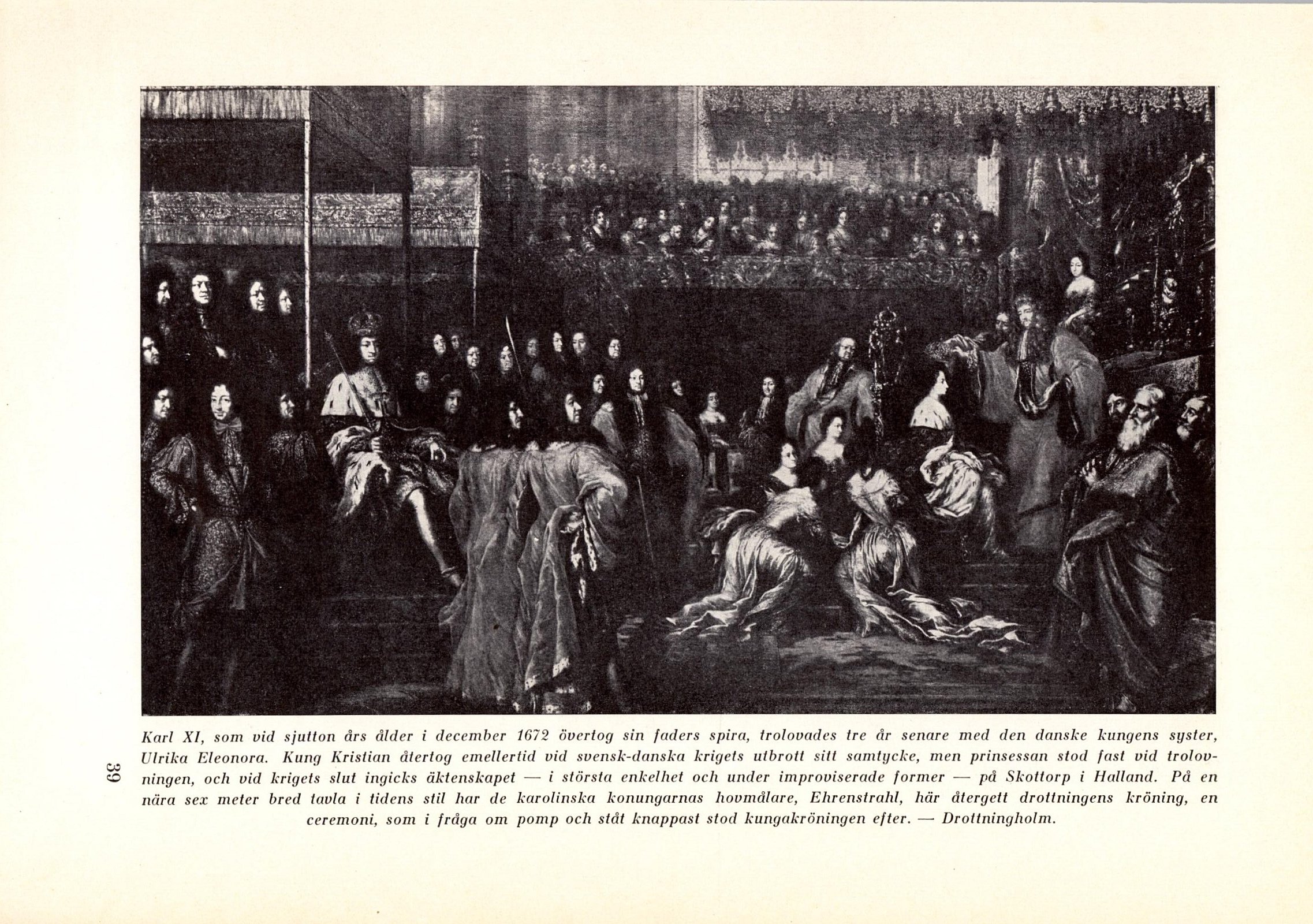 Karl XI, som vid sjutton års ålder i december 1672 övertog sin faders spira, trolovades tre år senare med den danske kungens syster, Ulrika Eleonora. Kung Kristian återtog emellertid vid svensk-danska krigets utbrott sitt samtycke, men prinsessan stod fast vid trolovningen, och vid krigets slut ingicks äktenskapet — i största enkelhet och under improviserade former — på Skottorp i Halland. På en nära sex meter bred tavla i tidens stil har de karolinska konungarnas hovmålare, Ehrenstrahl, här återgett drottningens kröning, en ceremoni, som i fråga om pomp och ståt knappast stod kungakröningen efter. — Drottningholm.

39